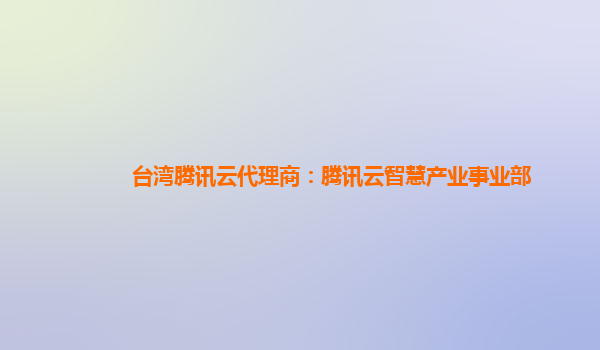 台湾腾讯云代理商：腾讯云智慧产业事业部